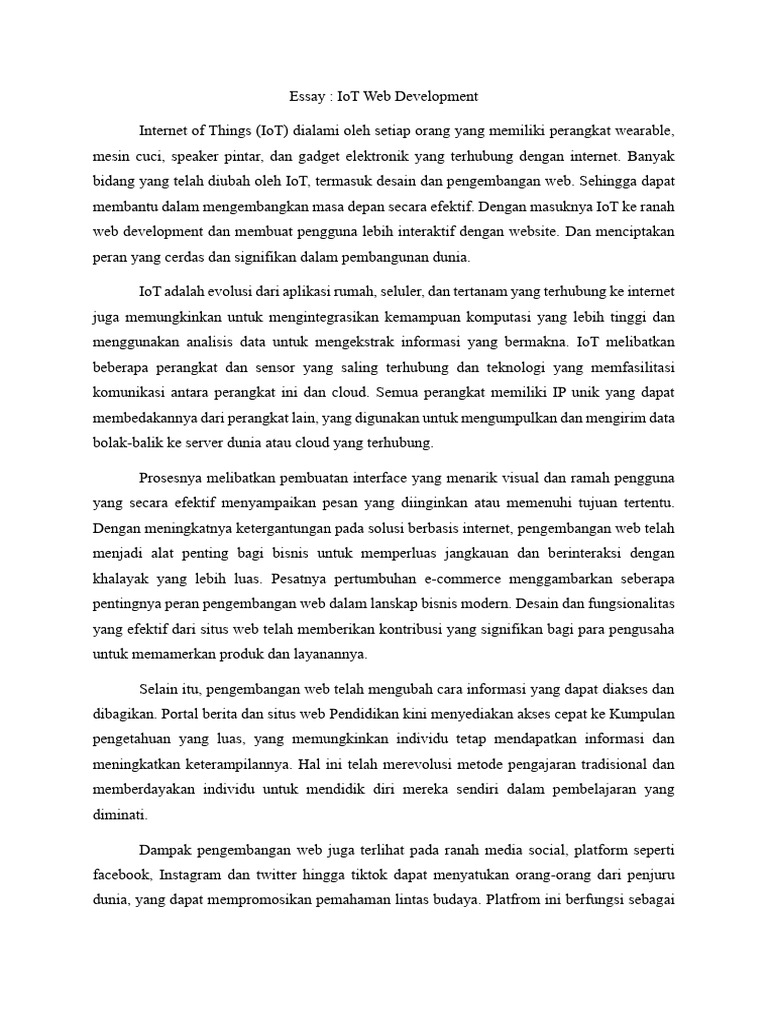 Essay : IoT Web Development

Internet of Things (IoT) dialami oleh setiap orang yang memiliki perangkat wearable, mesin cuci, speaker pintar, dan gadget elektronik yang terhubung dengan internet. Banyak bidang yang telah diubah oleh IoT, termasuk desain dan pengembangan web. Sehingga dapat membantu dalam mengembangkan masa depan secara efektif. Dengan masuknya IoT ke ranah web development dan membuat pengguna lebih interaktif dengan website. Dan menciptakan peran yang cerdas dan signifikan dalam pembangunan dunia.

IoT adalah evolusi dari aplikasi rumah, seluler, dan tertanam yang terhubung ke internet juga memungkinkan untuk mengintegrasikan kemampuan komputasi yang lebih tinggi dan menggunakan analisis data untuk mengekstrak informasi yang bermakna. IoT melibatkan beberapa perangkat dan sensor yang saling terhubung dan teknologi yang memfasilitasi komunikasi antara perangkat ini dan cloud. Semua perangkat memiliki IP unik yang dapat membedakannya dari perangkat lain, yang digunakan untuk mengumpulkan dan mengirim data bolak-balik ke server dunia atau cloud yang terhubung.

Prosesnya melibatkan pembuatan interface yang menarik visual dan ramah pengguna yang secara efektif menyampaikan pesan yang diinginkan atau memenuhi tujuan tertentu. Dengan meningkatnya ketergantungan pada solusi berbasis internet, pengembangan web telah menjadi alat penting bagi bisnis untuk memperluas jangkauan dan berinteraksi dengan khalayak yang lebih luas. Pesatnya pertumbuhan e-commerce menggambarkan seberapa pentingnya peran pengembangan web dalam lanskap bisnis modern. Desain dan fungsionalitas yang efektif dari situs web telah memberikan kontribusi yang signifikan bagi para pengusaha untuk memamerkan produk dan layanannya.

Selain itu, pengembangan web telah mengubah cara informasi yang dapat diakses dan dibagikan. Portal berita dan situs web Pendidikan kini menyediakan akses cepat ke Kumpulan pengetahuan yang luas, yang memungkinkan individu tetap mendapatkan informasi dan meningkatkan keterampilannya. Hal ini telah merevolusi metode pengajaran tradisional dan memberdayakan individu untuk mendidik diri mereka sendiri dalam pembelajaran yang diminati.

Dampak pengembangan web juga terlihat pada ranah media social, platform seperti facebook, Instagram dan twitter hingga tiktok dapat menyatukan orang-orang dari penjuru dunia, yang dapat mempromosikan pemahaman lintas budaya. Platfrom ini berfungsi sebagai